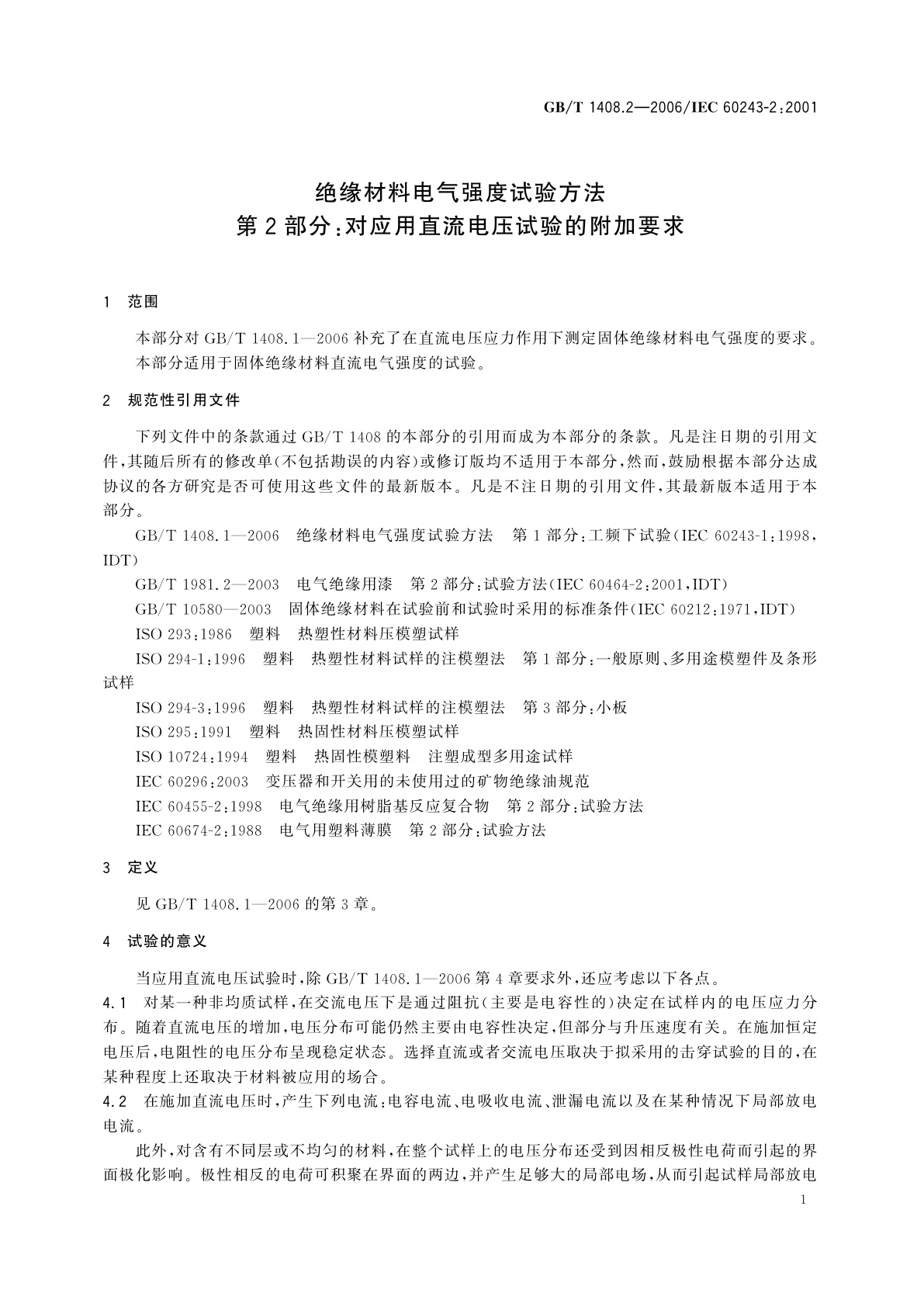 GB/T 1408.2—2006/IEC 60243-2:2001

绝缘材料电气强度试验方法
第2部分:对应用直流电压试验的附加要求

1 范围

本部分对 GB/T 1408.1—2006 补充了在直流电压应力作用下测定固体绝缘材料电气强度的要求。
本部分适用于固体绝缘材料直流电气强度的试验。

2 规范性引用文件

下列文件中的条款通过 GB/T 1408 的本部分的引用而成为本部分的条款。凡是注日期的引用文件,其随后所有的修改单(不包括勘误的内容)或修订版均不适用于本部分,然而,鼓励根据本部分达成协议的各方研究是否可使用这些文件的最新版本。凡是不注日期的引用文件,其最新版本适用于本部分。

GB/T 1408.1—2006 绝缘材料电气强度试验方法 第1部分:工频下试验(IEC 60243-1:1998,IDT)

GB/T 1981.2—2003 电气绝缘用漆 第2部分:试验方法(IEC 60464-2:2001,IDT)

GB/T 10580—2003 固体绝缘材料在试验前和试验时采用的标准条件(IEC 60212:1971,IDT)

ISO 293:1986 塑料 热塑性材料压模塑试样

ISO 294-1:1996 塑料 热塑性材料试样的注模塑法 第1部分:一般原则、多用途模塑件及条形试样

ISO 294-3:1996 塑料 热塑性材料试样的注模塑法 第3部分:小板

ISO 295:1991 塑料 热固性材料压模塑试样

ISO 10724:1994 塑料 热固性模塑料 注塑成型多用途试样

IEC 60296:2003 变压器和开关用的未使用过的矿物绝缘油规范

IEC 60455-2:1998 电气绝缘用树脂基反应复合物 第2部分:试验方法

IEC 60674-2:1988 电气用塑料薄膜 第2部分:试验方法

3 定义

见 GB/T 1408.1—2006 的第3章。

4 试验的意义

当应用直流电压试验时,除 GB/T 1408.1—2006 第4章要求外,还应考虑以下各点。

4.1 对某一种非均质试样,在交流电压下是通过阻抗(主要是电容性的)决定在试样内的电压应力分布。随着直流电压的增加,电压分布可能仍然主要由电容性决定,但部分与升压速度有关。在施加恒定电压后,电阻性的电压分布呈现稳定状态。选择直流或者交流电压取决于拟采用的击穿试验的目的,在某种程度上还取决于材料被应用的场合。

4.2 在施加直流电压时,产生下列电流:电容电流、电吸收电流、泄漏电流以及在某种情况下局部放电电流。

此外,对含有不同层或不均匀的材料,在整个试样上的电压分布还受到因相反极性电荷而引起的界面极化影响。极性相反的电荷可积聚在界面的两边,并产生足够大的局部电场,从而引起试样局部放电

1